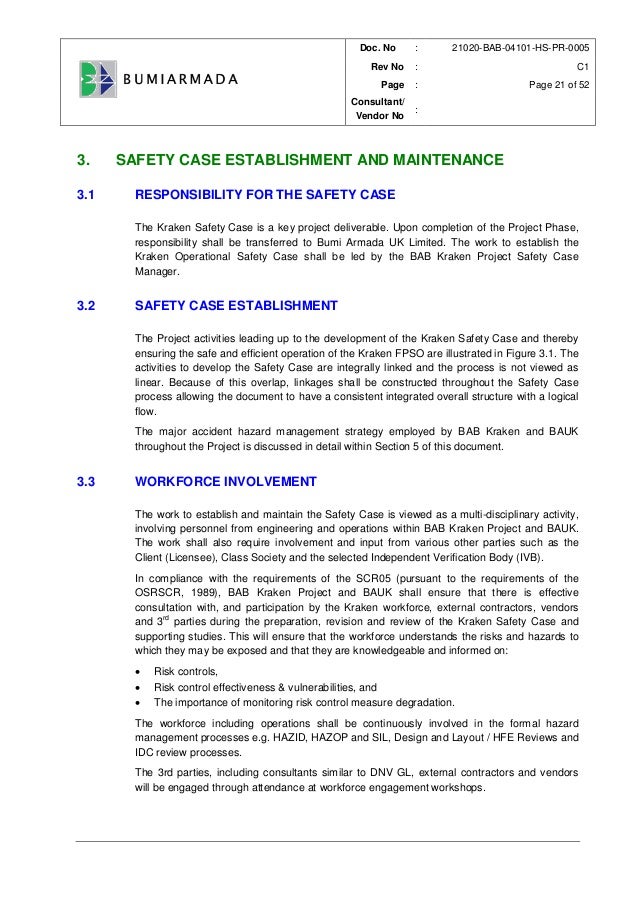 BUMIARMADA

| Doc. No | : | 21020-BAB-04101-HS-PR-0005 |
|---|---|---|
| Rev No | : | C1 |
| Page | : | Page 21 of 52 |
| Consultant/ Vendor No | : | |

3. SAFETY CASE ESTABLISHMENT AND MAINTENANCE

3.1 RESPONSIBILITY FOR THE SAFETY CASE

The Kraken Safety Case is a key project deliverable. Upon completion of the Project Phase, responsibility shall be transferred to Bumi Armada UK Limited. The work to establish the Kraken Operational Safety Case shall be led by the BAB Kraken Project Safety Case Manager.

3.2 SAFETY CASE ESTABLISHMENT

The Project activities leading up to the development of the Kraken Safety Case and thereby ensuring the safe and efficient operation of the Kraken FPSO are illustrated in Figure 3.1. The activities to develop the Safety Case are integrally linked and the process is not viewed as linear. Because of this overlap, linkages shall be constructed throughout the Safety Case process allowing the document to have a consistent integrated overall structure with a logical flow.

The major accident hazard management strategy employed by BAB Kraken and BAUK throughout the Project is discussed in detail within Section 5 of this document.

3.3 WORKFORCE INVOLVEMENT

The work to establish and maintain the Safety Case is viewed as a multi-disciplinary activity, involving personnel from engineering and operations within BAB Kraken Project and BAUK. The work shall also require involvement and input from various other parties such as the Client (Licensee), Class Society and the selected Independent Verification Body (IVB).

In compliance with the requirements of the SCR05 (pursuant to the requirements of the OSRSCR, 1989), BAB Kraken Project and BAUK shall ensure that there is effective consultation with, and participation by the Kraken workforce, external contractors, vendors and 3$^{rd}$ parties during the preparation, revision and review of the Kraken Safety Case and supporting studies. This will ensure that the workforce understands the risks and hazards to which they may be exposed and that they are knowledgeable and informed on:

• Risk controls,
• Risk control effectiveness & vulnerabilities, and
• The importance of monitoring risk control measure degradation.

The workforce including operations shall be continuously involved in the formal hazard management processes e.g. HAZID, HAZOP and SIL, Design and Layout / HFE Reviews and IDC review processes.

The 3rd parties, including consultants similar to DNV GL, external contractors and vendors will be engaged through attendance at workforce engagement workshops.